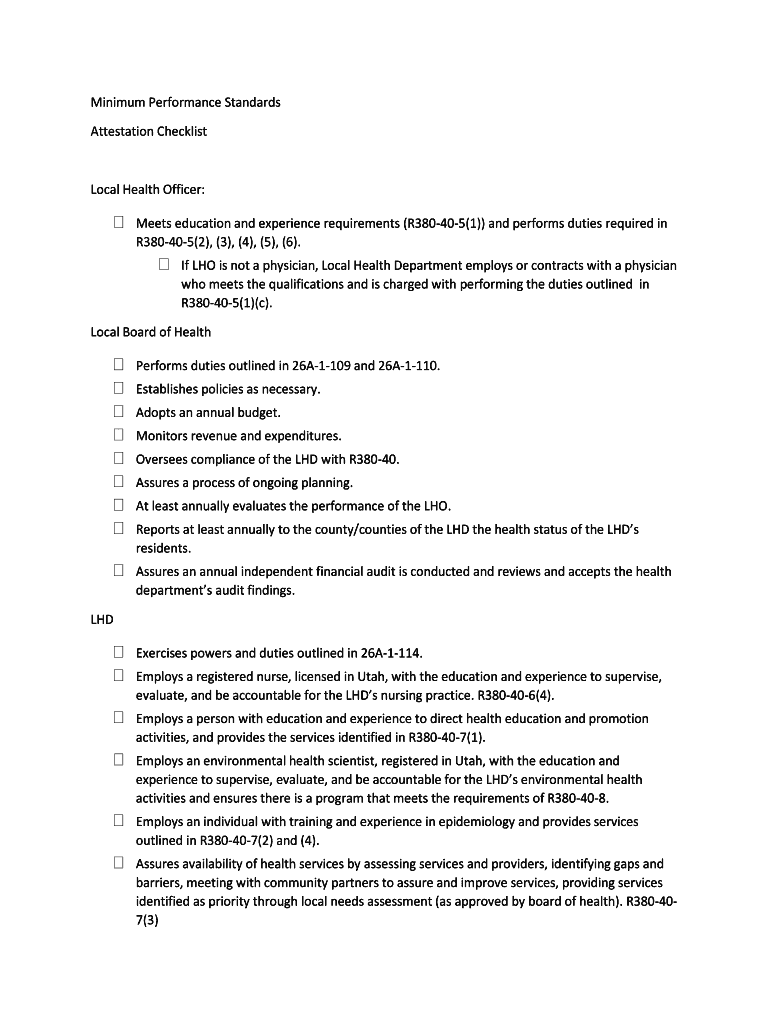 Minimum Performance Standards

Attestation Checklist

Local Health Officer:

☐ Meets education and experience requirements (R380-40-5(1)) and performs duties required in R380-40-5(2), (3), (4), (5), (6).

☐ If LHO is not a physician, Local Health Department employs or contracts with a physician who meets the qualifications and is charged with performing the duties outlined in R380-40-5(1)(c).

Local Board of Health

☐ Performs duties outlined in 26A-1-109 and 26A-1-110.
☐ Establishes policies as necessary.
☐ Adopts an annual budget.
☐ Monitors revenue and expenditures.
☐ Oversees compliance of the LHD with R380-40.
☐ Assures a process of ongoing planning.
☐ At least annually evaluates the performance of the LHO.
☐ Reports at least annually to the county/counties of the LHD the health status of the LHD's residents.
☐ Assures an annual independent financial audit is conducted and reviews and accepts the health department's audit findings.

LHD

☐ Exercises powers and duties outlined in 26A-1-114.
☐ Employs a registered nurse, licensed in Utah, with the education and experience to supervise, evaluate, and be accountable for the LHD's nursing practice. R380-40-6(4).
☐ Employs a person with education and experience to direct health education and promotion activities, and provides the services identified in R380-40-7(1).
☐ Employs an environmental health scientist, registered in Utah, with the education and experience to supervise, evaluate, and be accountable for the LHD's environmental health activities and ensures there is a program that meets the requirements of R380-40-8.
☐ Employs an individual with training and experience in epidemiology and provides services outlined in R380-40-7(2) and (4).
☐ Assures availability of health services by assessing services and providers, identifying gaps and barriers, meeting with community partners to assure and improve services, providing services identified as priority through local needs assessment (as approved by board of health). R380-40-7(3)